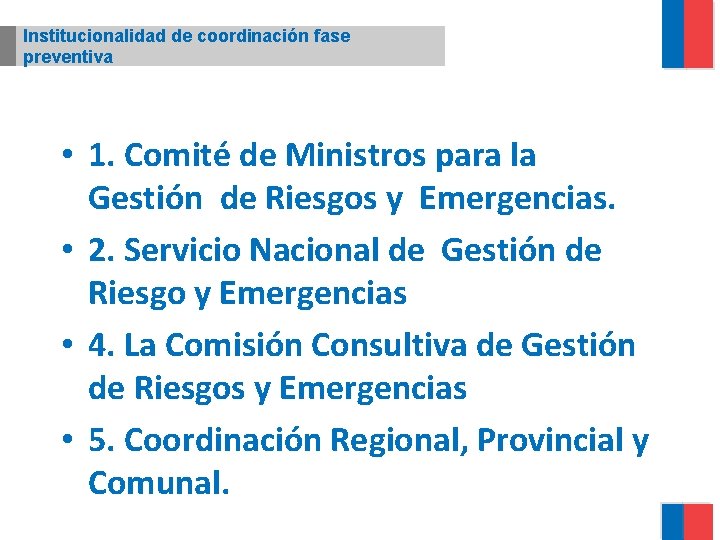 Institucionalidad de coordinación fase preventiva

• 1. Comité de Ministros para la Gestión de Riesgos y Emergencias.
• 2. Servicio Nacional de Gestión de Riesgo y Emergencias
• 4. La Comisión Consultiva de Gestión de Riesgos y Emergencias
• 5. Coordinación Regional, Provincial y Comunal.